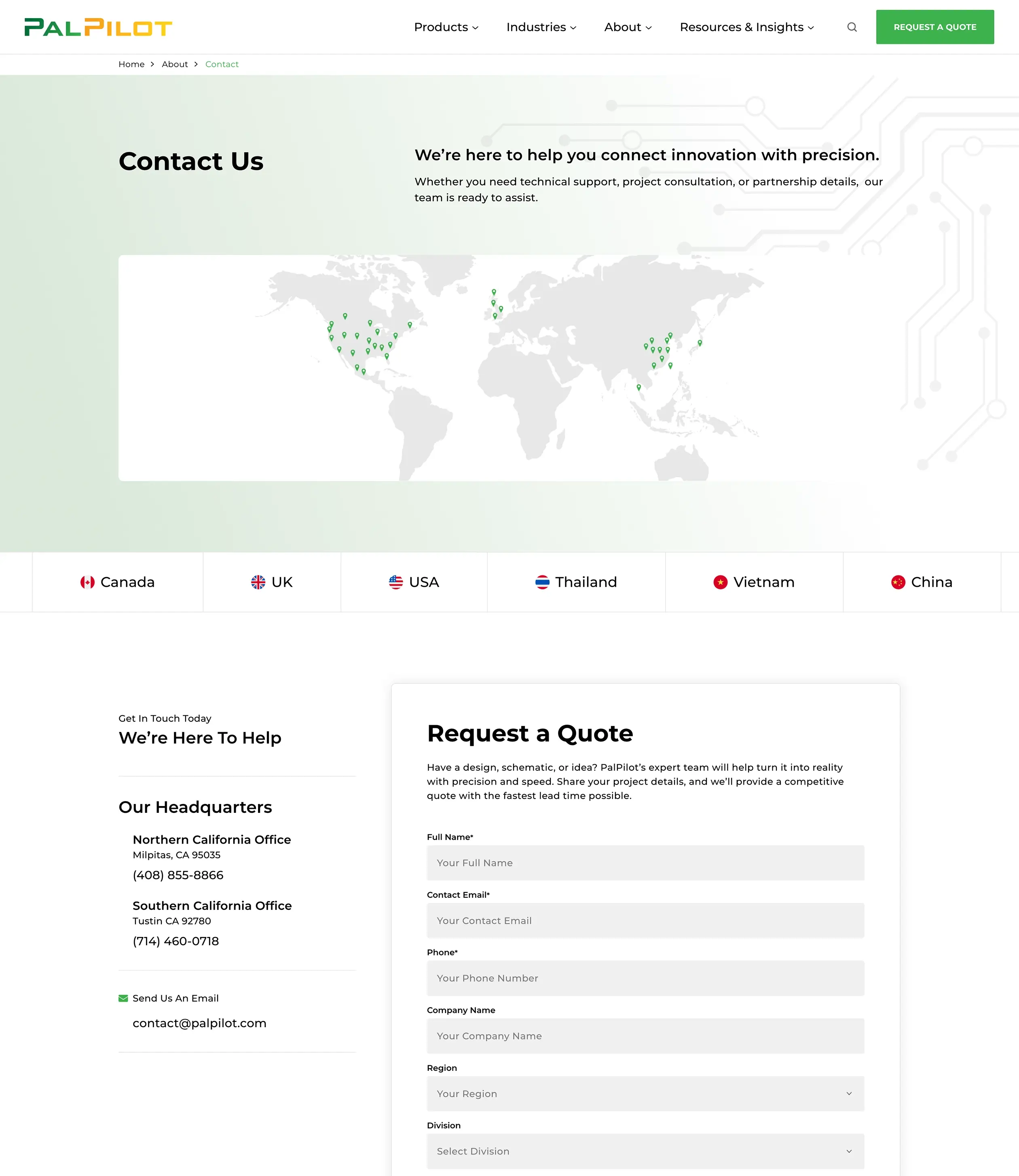 PALPILOT

Products Industries About Resources & Insights REQUEST A QUOTE

Home > About > Contact

Contact Us

We're here to help you connect innovation with precision.

Whether you need technical support, project consultation, or partnership details, our team is ready to assist.

Canada UK USA Thailand Vietnam China

Get In Touch Today
We're Here To Help

Our Headquarters

Northern California Office
Milpitas, CA 95035
(408) 855-8866

Southern California Office
Tustin CA 92780
(714) 460-0718

Send Us An Email
contact@palpilot.com

Request a Quote

Have a design, schematic, or idea? PalPilot's expert team will help turn it into reality with precision and speed. Share your project details, and we'll provide a competitive quote with the fastest lead time possible.

Full Name*
Your Full Name

Contact Email*
Your Contact Email

Phone*
Your Phone Number

Company Name
Your Company Name

Region
Your Region

Division
Select Division